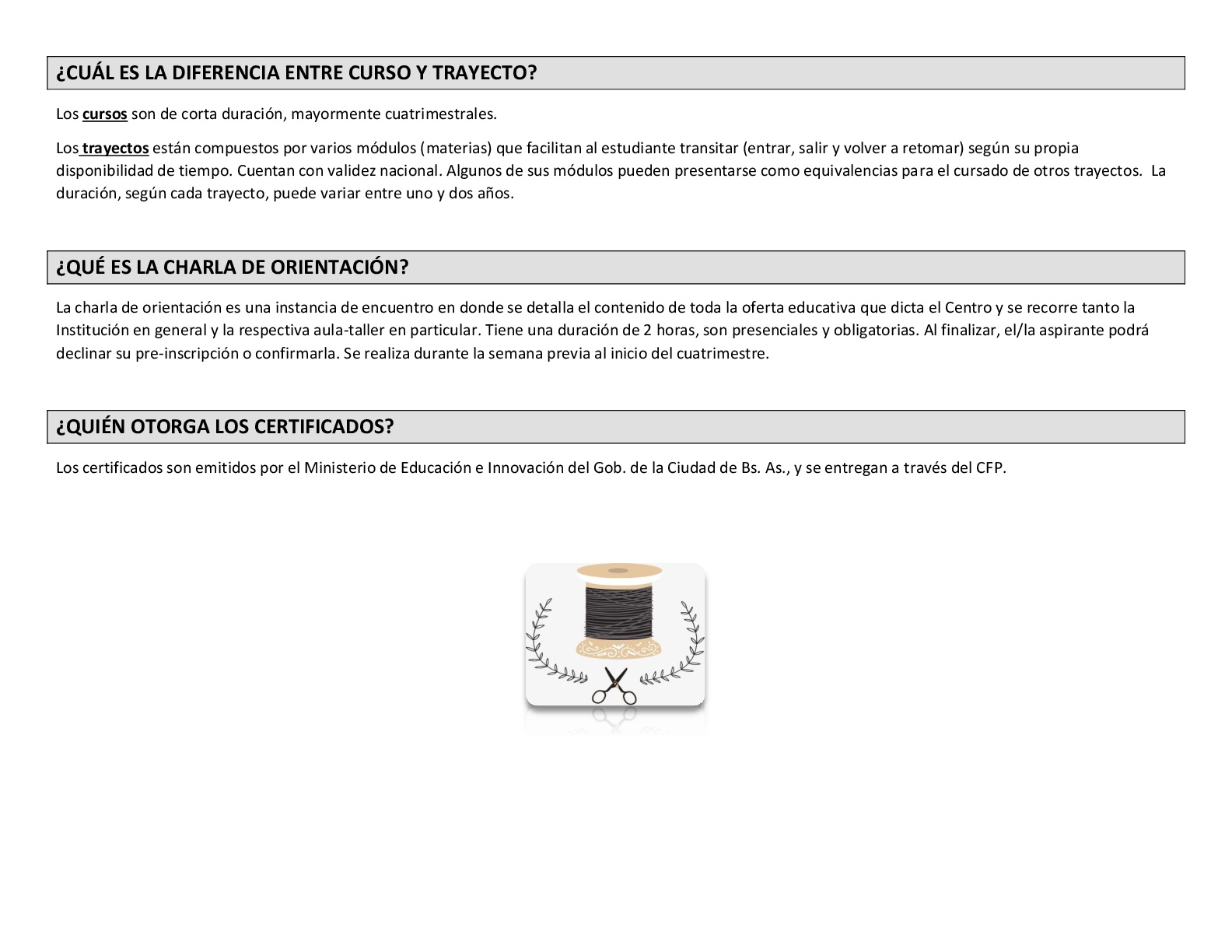 ¿CUÁL ES LA DIFERENCIA ENTRE CURSO Y TRAYECTO?

Los cursos son de corta duración, mayormente cuatrimestrales.

Los trayectos están compuestos por varios módulos (materias) que facilitan al estudiante transitar (entrar, salir y volver a retomar) según su propia disponibilidad de tiempo. Cuentan con validez nacional. Algunos de sus módulos pueden presentarse como equivalencias para el cursado de otros trayectos. La duración, según cada trayecto, puede variar entre uno y dos años.

¿QUÉ ES LA CHARLA DE ORIENTACIÓN?

La charla de orientación es una instancia de encuentro en donde se detalla el contenido de toda la oferta educativa que dicta el Centro y se recorre tanto la Institución en general y la respectiva aula-taller en particular. Tiene una duración de 2 horas, son presenciales y obligatorias. Al finalizar, el/la aspirante podrá declinar su pre-inscripción o confirmarla. Se realiza durante la semana previa al inicio del cuatrimestre.

¿QUIÉN OTORGA LOS CERTIFICADOS?

Los certificados son emitidos por el Ministerio de Educación e Innovación del Gob. de la Ciudad de Bs. As., y se entregan a través del CFP.